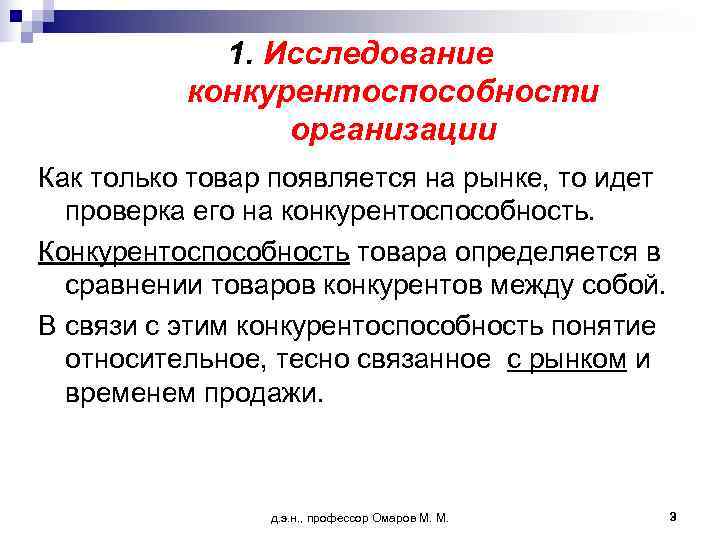 1. Исследование конкурентоспособности организации

Как только товар появляется на рынке, то идет проверка его на конкурентоспособность.

Конкурентоспособность товара определяется в сравнении товаров конкурентов между собой.

В связи с этим конкурентоспособность понятие относительное, тесно связанное с рынком и временем продажи.

д.э.н., профессор Омаров М. М.

3